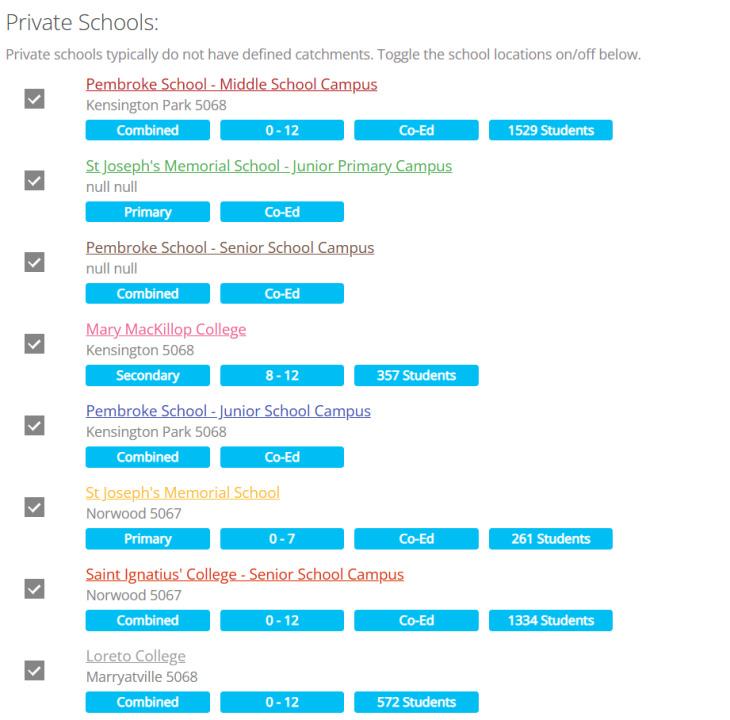 Private Schools:

Private schools typically do not have defined catchments. Toggle the school locations on/off below.

Pembroke School - Middle School Campus
Kensington Park 5068
Combined 0 - 12 Co-Ed 1529 Students

St Joseph's Memorial School - Junior Primary Campus
null null
Primary Co-Ed

Pembroke School - Senior School Campus
null null
Combined Co-Ed

Mary MacKillop College
Kensington 5068
Secondary 8 - 12 357 Students

Pembroke School - Junior School Campus
Kensington Park 5068
Combined Co-Ed

St Joseph's Memorial School
Norwood 5067
Primary 0 - 7 Co-Ed 261 Students

Saint Ignatius' College - Senior School Campus
Norwood 5067
Combined 0 - 12 Co-Ed 1334 Students

Loreto College
Marryatville 5068
Combined 0 - 12 572 Students